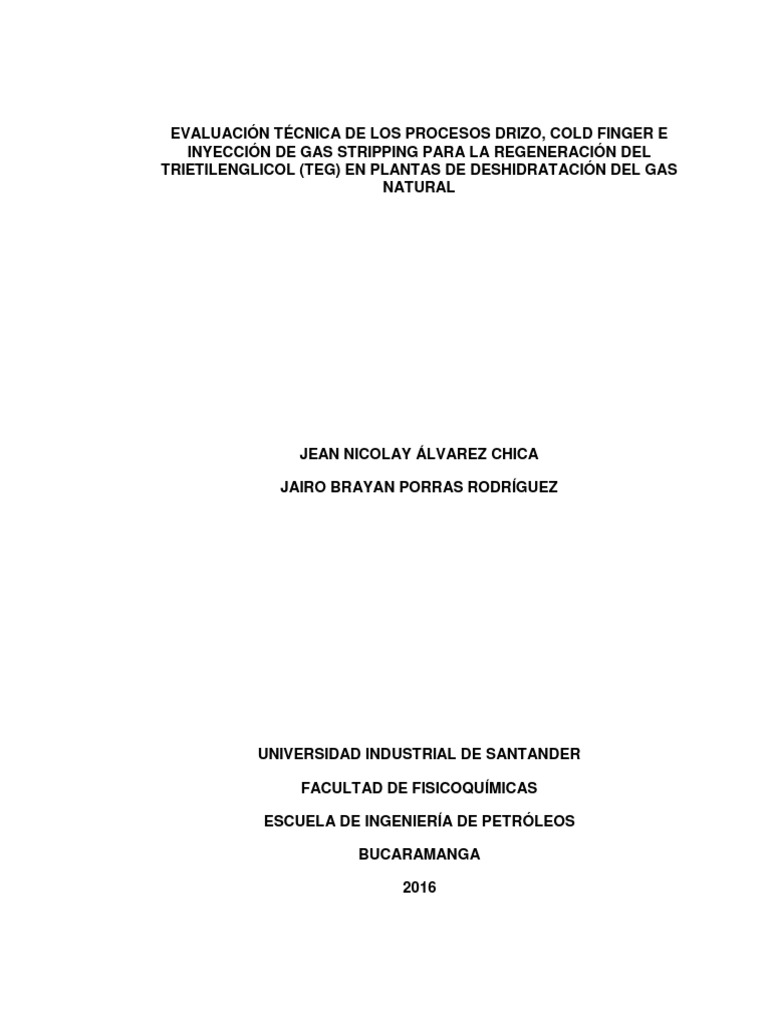 EVALUACIÓN TÉCNICA DE LOS PROCESOS DRIZO, COLD FINGER E INYECCIÓN DE GAS STRIPPING PARA LA REGENERACIÓN DEL TRIETILENGLICOL (TEG) EN PLANTAS DE DESHIDRATACIÓN DEL GAS NATURAL

JEAN NICOLAY ÁLVAREZ CHICA

JAIRO BRAYAN PORRAS RODRÍGUEZ

UNIVERSIDAD INDUSTRIAL DE SANTANDER

FACULTAD DE FISICOQUÍMICAS

ESCUELA DE INGENIERÍA DE PETRÓLEOS

BUCARAMANGA

2016